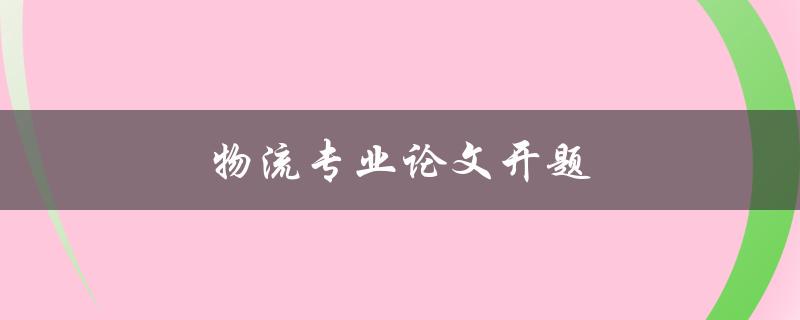 物流专业论文开题